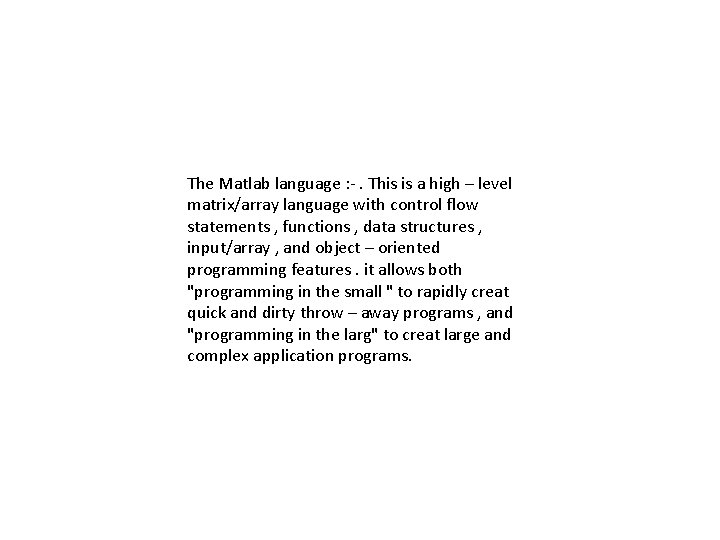 The Matlab language :- . This is a high – level matrix/array language with control flow statements , functions , data structures , input/array , and object – oriented programming features . it allows both "programming in the small " to rapidly creat quick and dirty throw – away programs , and "programming in the larg" to creat large and complex application programs.